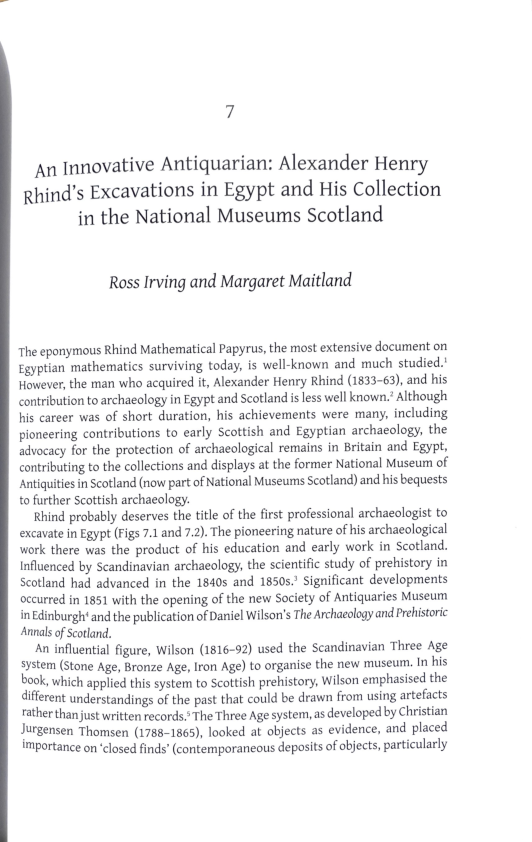 7

An Innovative Antiquarian: Alexander Henry Rhind's Excavations in Egypt and His Collection in the National Museums Scotland

Ross Irving and Margaret Maitland

The eponymous Rhind Mathematical Papyrus, the most extensive document on Egyptian mathematics surviving today, is well-known and much studied.$^1$ However, the man who acquired it, Alexander Henry Rhind (1833–63), and his contribution to archaeology in Egypt and Scotland is less well known.$^2$ Although his career was of short duration, his achievements were many, including pioneering contributions to early Scottish and Egyptian archaeology, the advocacy for the protection of archaeological remains in Britain and Egypt, contributing to the collections and displays at the former National Museum of Antiquities in Scotland (now part of National Museums Scotland) and his bequests to further Scottish archaeology.

Rhind probably deserves the title of the first professional archaeologist to excavate in Egypt (Figs 7.1 and 7.2). The pioneering nature of his archaeological work there was the product of his education and early work in Scotland. Influenced by Scandinavian archaeology, the scientific study of prehistory in Scotland had advanced in the 1840s and 1850s.$^3$ Significant developments occurred in 1851 with the opening of the new Society of Antiquaries Museum in Edinburgh$^4$ and the publication of Daniel Wilson's The Archaeology and Prehistoric Annals of Scotland.

An influential figure, Wilson (1816–92) used the Scandinavian Three Age system (Stone Age, Bronze Age, Iron Age) to organise the new museum. In his book, which applied this system to Scottish prehistory, Wilson emphasised the different understandings of the past that could be drawn from using artefacts rather than just written records.$^5$ The Three Age system, as developed by Christian Jurgensen Thomsen (1788–1865), looked at objects as evidence, and placed importance on 'closed finds' (contemporaneous deposits of objects, particularly